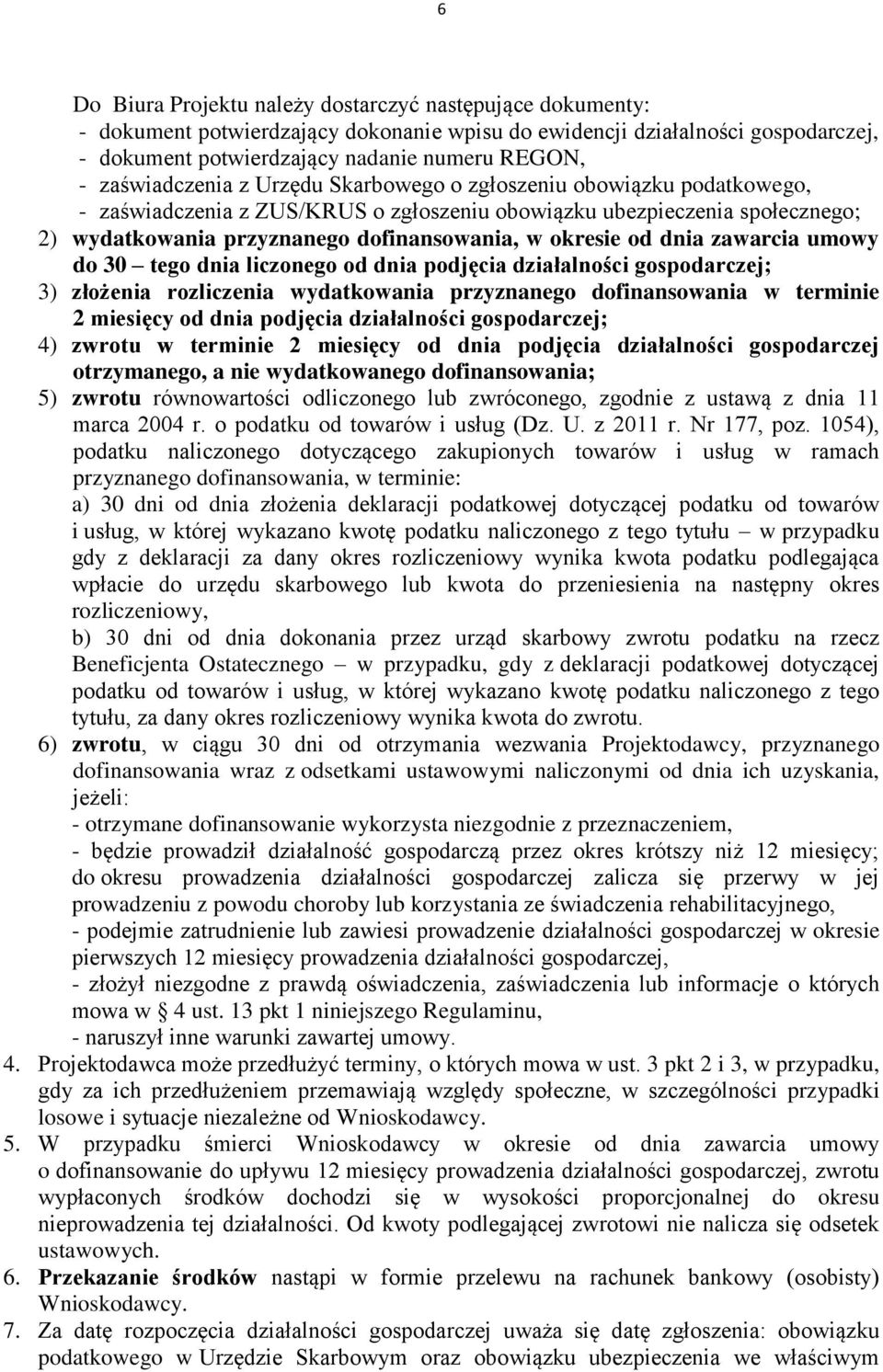 6

Do Biura Projektu należy dostarczyć następujące dokumenty:
- dokument potwierdzający dokonanie wpisu do ewidencji działalności gospodarczej,
- dokument potwierdzający nadanie numeru REGON,
- zaświadczenia z Urzędu Skarbowego o zgłoszeniu obowiązku podatkowego,
- zaświadczenia z ZUS/KRUS o zgłoszeniu obowiązku ubezpieczenia społecznego;

2) wydatkowania przyznanego dofinansowania, w okresie od dnia zawarcia umowy do 30 – tego dnia liczonego od dnia podjęcia działalności gospodarczej;

3) złożenia rozliczenia wydatkowania przyznanego dofinansowania w terminie 2 miesięcy od dnia podjęcia działalności gospodarczej;

4) zwrotu w terminie 2 miesięcy od dnia podjęcia działalności gospodarczej otrzymanego, a nie wydatkowanego dofinansowania;

5) zwrotu równowartości odliczonego lub zwróconego, zgodnie z ustawą z dnia 11 marca 2004 r. o podatku od towarów i usług (Dz. U. z 2011 r. Nr 177, poz. 1054), podatku naliczonego dotyczącego zakupionych towarów i usług w ramach przyznanego dofinansowania, w terminie:
a) 30 dni od dnia złożenia deklaracji podatkowej dotyczącej podatku od towarów i usług, w której wykazano kwotę podatku naliczonego z tego tytułu – w przypadku gdy z deklaracji za dany okres rozliczeniowy wynika kwota podatku podlegająca wpłacie do urzędu skarbowego lub kwota do przeniesienia na następny okres rozliczeniowy,
b) 30 dni od dnia dokonania przez urząd skarbowy zwrotu podatku na rzecz Beneficjenta Ostatecznego – w przypadku, gdy z deklaracji podatkowej dotyczącej podatku od towarów i usług, w której wykazano kwotę podatku naliczonego z tego tytułu, za dany okres rozliczeniowy wynika kwota do zwrotu.

6) zwrotu, w ciągu 30 dni od otrzymania wezwania Projektodawcy, przyznanego dofinansowania wraz z odsetkami ustawowymi naliczonymi od dnia ich uzyskania, jeżeli:
- otrzymane dofinansowanie wykorzysta niezgodnie z przeznaczeniem,
- będzie prowadził działalność gospodarczą przez okres krótszy niż 12 miesięcy; do okresu prowadzenia działalności gospodarczej zalicza się przerwy w jej prowadzeniu z powodu choroby lub korzystania ze świadczenia rehabilitacyjnego,
- podejmie zatrudnienie lub zawiesi prowadzenie działalności gospodarczej w okresie pierwszych 12 miesięcy prowadzenia działalności gospodarczej,
- złożył niezgodne z prawdą oświadczenia, zaświadczenia lub informacje o których mowa w § 4 ust. 13 pkt 1 niniejszego Regulaminu,
- naruszył inne warunki zawartej umowy.

4. Projektodawca może przedłużyć terminy, o których mowa w ust. 3 pkt 2 i 3, w przypadku, gdy za ich przedłużeniem przemawiają względy społeczne, w szczególności przypadki losowe i sytuacje niezależne od Wnioskodawcy.

5. W przypadku śmierci Wnioskodawcy w okresie od dnia zawarcia umowy o dofinansowanie do upływu 12 miesięcy prowadzenia działalności gospodarczej, zwrotu wypłaconych środków dochodzi się w wysokości proporcjonalnej do okresu nieprowadzenia tej działalności. Od kwoty podlegającej zwrotowi nie nalicza się odsetek ustawowych.

6. Przekazanie środków nastąpi w formie przelewu na rachunek bankowy (osobisty) Wnioskodawcy.

7. Za datę rozpoczęcia działalności gospodarczej uważa się datę zgłoszenia: obowiązku podatkowego w Urzędzie Skarbowym oraz obowiązku ubezpieczenia we właściwym